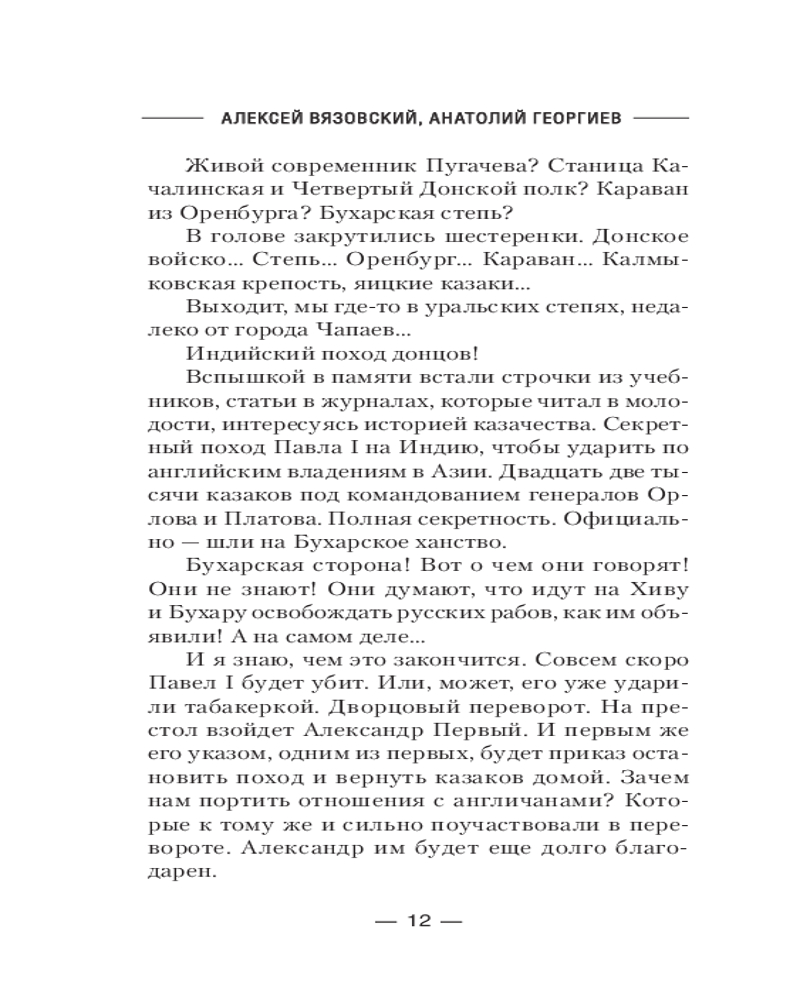 АЛЕКСЕЙ ВЯЗОВСКИЙ, АНАТОЛИЙ ГЕОРГИЕВ

Живой современник Пугачева? Станица Качалинская и Четвертый Донской полк? Караван из Оренбурга? Бухарская степь?

В голове закрутились шестеренки. Донское войско... Степь... Оренбург... Караван... Калмыковская крепость, яицкие казаки...

Выходит, мы где-то в уральских степях, недалеко от города Чапаев...

Индийский поход донцов!

Вспышкой в памяти встали строчки из учебников, статьи в журналах, которые читал в молодости, интересуясь историей казачества. Секретный поход Павла I на Индию, чтобы ударить по английским владениям в Азии. Двадцать две тысячи казаков под командованием генералов Орлова и Платова. Полная секретность. Официально — шли на Бухарское ханство.

Бухарская сторона! Вот о чем они говорят! Они не знают! Они думают, что идут на Хиву и Бухару освобождать русских рабов, как им объявили! А на самом деле...

И я знаю, чем это закончится. Совсем скоро Павел I будет убит. Или, может, его уже ударили табакеркой. Дворцовый переворот. На престол взойдет Александр Первый. И первым же его указом, одним из первых, будет приказ остановить поход и вернуть казаков домой. Зачем нам портить отношения с англичанами? Которые к тому же и сильно поучаствовали в перевороте. Александр им будет еще долго благодарен.

— 12 —